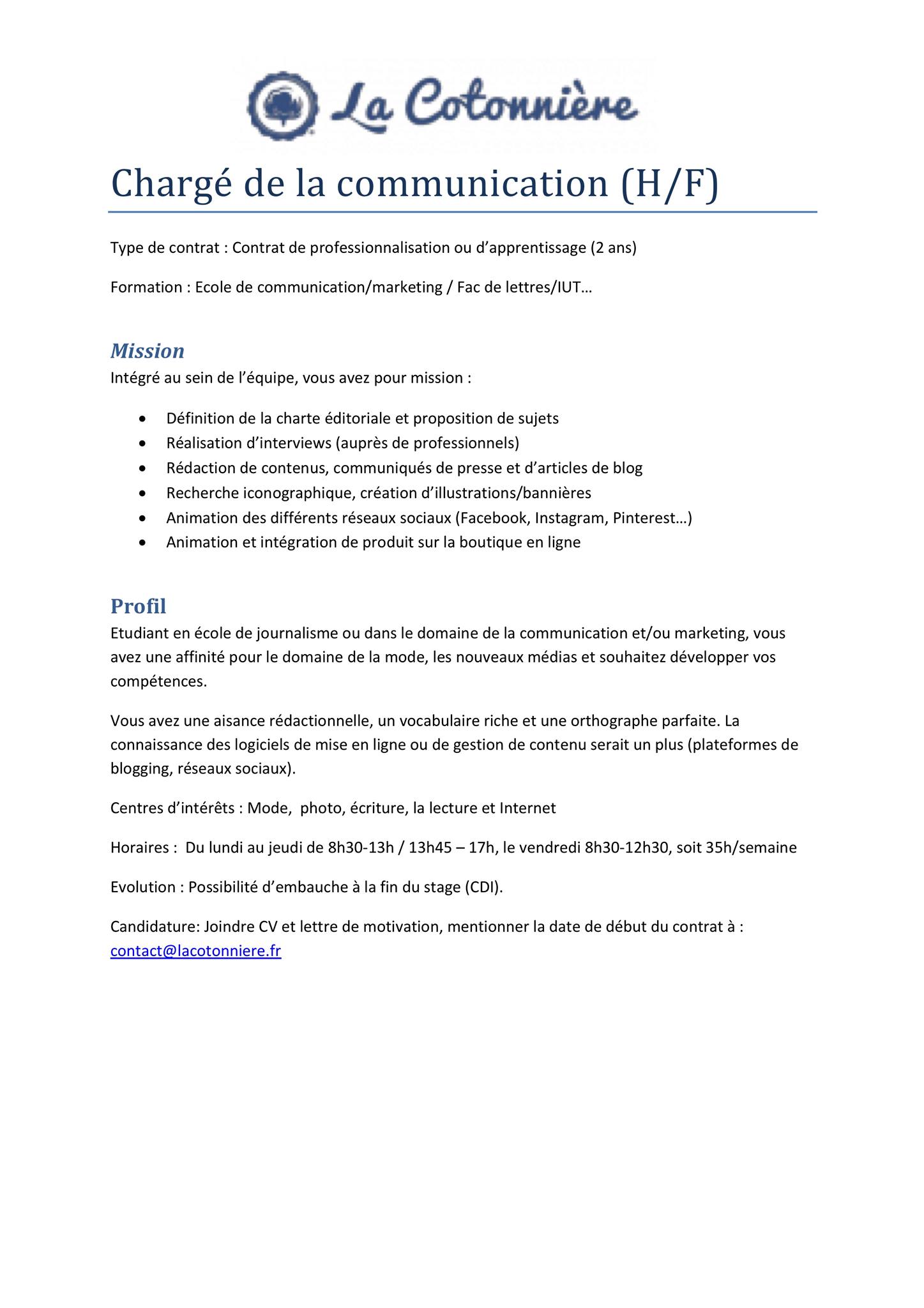 La Cotonnière

Chargé de la communication (H/F)

Type de contrat : Contrat de professionnalisation ou d'apprentissage (2 ans)

Formation : Ecole de communication/marketing / Fac de lettres/IUT…

Mission
Intégré au sein de l'équipe, vous avez pour mission :

• Définition de la charte éditoriale et proposition de sujets
• Réalisation d'interviews (auprès de professionnels)
• Rédaction de contenus, communiqués de presse et d'articles de blog
• Recherche iconographique, création d'illustrations/bannières
• Animation des différents réseaux sociaux (Facebook, Instagram, Pinterest…)
• Animation et intégration de produit sur la boutique en ligne

Profil
Etudiant en école de journalisme ou dans le domaine de la communication et/ou marketing, vous avez une affinité pour le domaine de la mode, les nouveaux médias et souhaitez développer vos compétences.

Vous avez une aisance rédactionnelle, un vocabulaire riche et une orthographe parfaite. La connaissance des logiciels de mise en ligne ou de gestion de contenu serait un plus (plateformes de blogging, réseaux sociaux).

Centres d'intérêts : Mode, photo, écriture, la lecture et Internet

Horaires : Du lundi au jeudi de 8h30-13h / 13h45 – 17h, le vendredi 8h30-12h30, soit 35h/semaine

Evolution : Possibilité d'embauche à la fin du stage (CDI).

Candidature: Joindre CV et lettre de motivation, mentionner la date de début du contrat à : contact@lacotonniere.fr